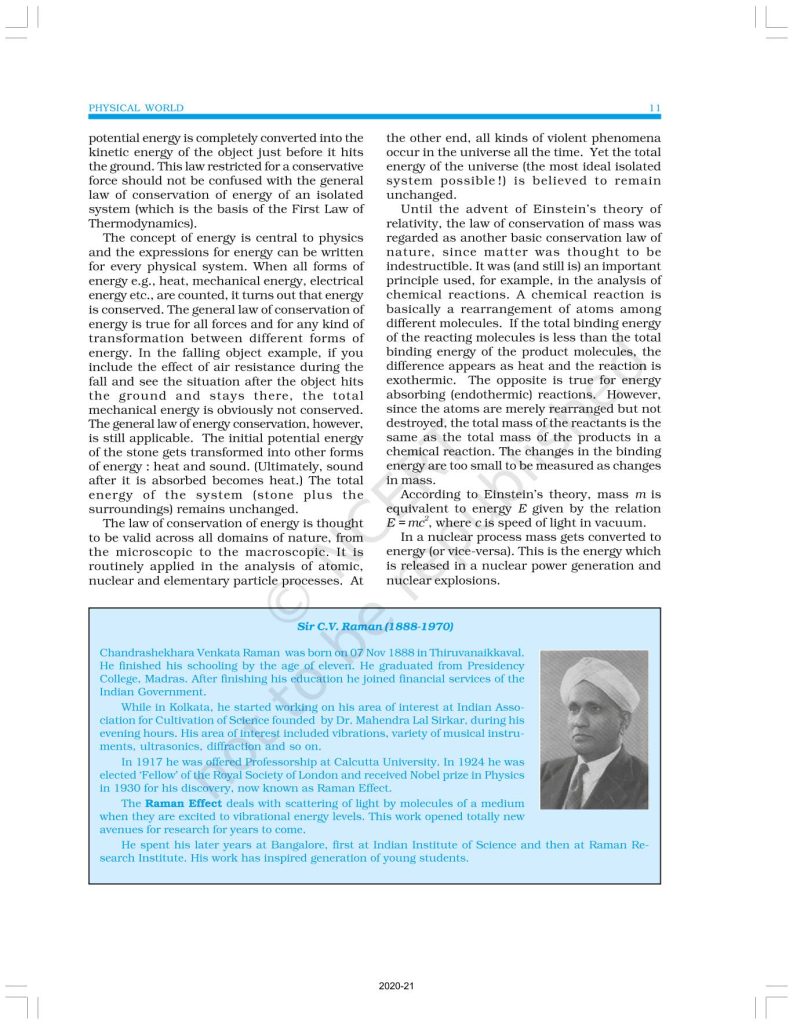 PHYSICAL WORLD 11

potential energy is completely converted into the kinetic energy of the object just before it hits the ground. This law restricted for a conservative force should not be confused with the general law of conservation of energy of an isolated system (which is the basis of the First Law of Thermodynamics).

The concept of energy is central to physics and the expressions for energy can be written for every physical system. When all forms of energy e.g., heat, mechanical energy, electrical energy etc., are counted, it turns out that energy is conserved. The general law of conservation of energy is true for all forces and for any kind of transformation between different forms of energy. In the falling object example, if you include the effect of air resistance during the fall and see the situation after the object hits the ground and stays there, the total mechanical energy is obviously not conserved. The general law of energy conservation, however, is still applicable. The initial potential energy of the stone gets transformed into other forms of energy : heat and sound. (Ultimately, sound after it is absorbed becomes heat.) The total energy of the system (stone plus the surroundings) remains unchanged.

The law of conservation of energy is thought to be valid across all domains of nature, from the microscopic to the macroscopic. It is routinely applied in the analysis of atomic, nuclear and elementary particle processes. At the other end, all kinds of violent phenomena occur in the universe all the time. Yet the total energy of the universe (the most ideal isolated system possible!) is believed to remain unchanged.

Until the advent of Einstein's theory of relativity, the law of conservation of mass was regarded as another basic conservation law of nature, since matter was thought to be indestructible. It was (and still is) an important principle used, for example, in the analysis of chemical reactions. A chemical reaction is basically a rearrangement of atoms among different molecules. If the total binding energy of the reacting molecules is less than the total binding energy of the product molecules, the difference appears as heat and the reaction is exothermic. The opposite is true for energy absorbing (endothermic) reactions. However, since the atoms are merely rearranged but not destroyed, the total mass of the reactants is the same as the total mass of the products in a chemical reaction. The changes in the binding energy are too small to be measured as changes in mass.

According to Einstein's theory, mass $m$ is equivalent to energy $E$ given by the relation $E = mc^2$, where $c$ is speed of light in vacuum.

In a nuclear process mass gets converted to energy (or vice-versa). This is the energy which is released in a nuclear power generation and nuclear explosions.

Sir C.V. Raman (1888-1970)

Chandrashekhara Venkata Raman was born on 07 Nov 1888 in Thiruvanaikkaval. He finished his schooling by the age of eleven. He graduated from Presidency College, Madras. After finishing his education he joined financial services of the Indian Government.

While in Kolkata, he started working on his area of interest at Indian Association for Cultivation of Science founded by Dr. Mahendra Lal Sirkar, during his evening hours. His area of interest included vibrations, variety of musical instruments, ultrasonics, diffraction and so on.

In 1917 he was offered Professorship at Calcutta University. In 1924 he was elected 'Fellow' of the Royal Society of London and received Nobel prize in Physics in 1930 for his discovery, now known as Raman Effect.

The Raman Effect deals with scattering of light by molecules of a medium when they are excited to vibrational energy levels. This work opened totally new avenues for research for years to come.

He spent his later years at Bangalore, first at Indian Institute of Science and then at Raman Research Institute. His work has inspired generation of young students.

2020-21